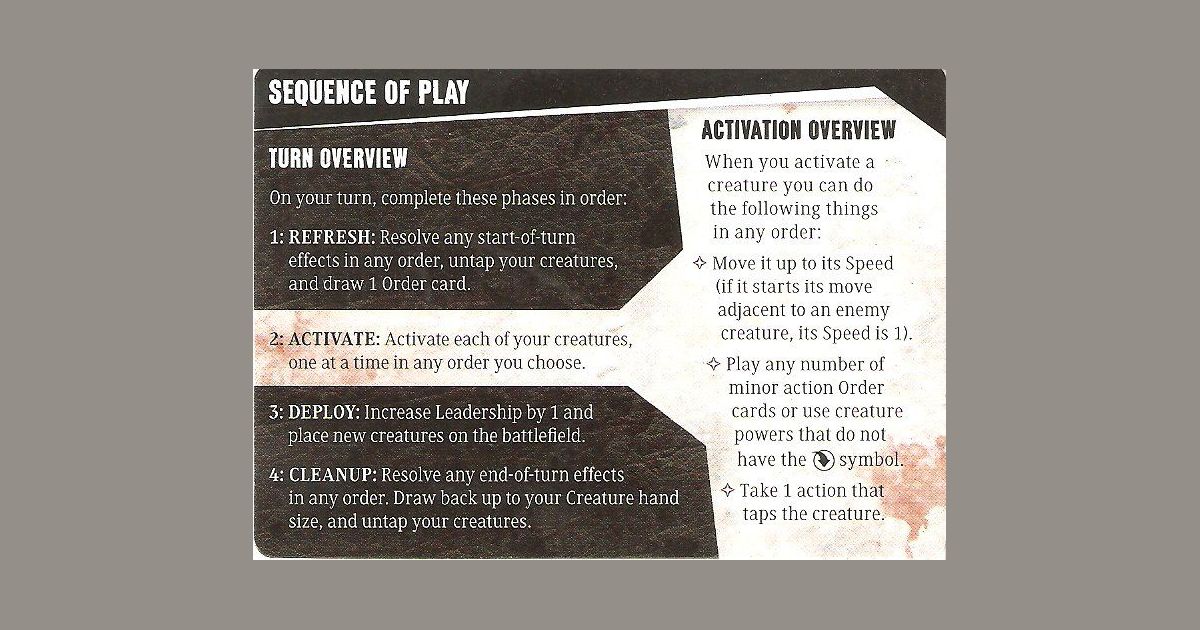 SEQUENCE OF PLAY

TURN OVERVIEW

On your turn, complete these phases in order:

1: REFRESH: Resolve any start-of-turn effects in any order, untap your creatures, and draw 1 Order card.

2: ACTIVATE: Activate each of your creatures, one at a time in any order you choose.

3: DEPLOY: Increase Leadership by 1 and place new creatures on the battlefield.

4: CLEANUP: Resolve any end-of-turn effects in any order. Draw back up to your Creature hand size, and untap your creatures.

ACTIVATION OVERVIEW

When you activate a creature you can do the following things in any order:

✧ Move it up to its Speed (if it starts its move adjacent to an enemy creature, its Speed is 1).

✧ Play any number of minor action Order cards or use creature powers that do not have the symbol.

✧ Take 1 action that taps the creature.